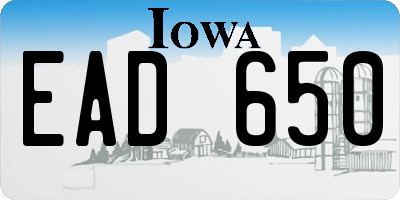 IOWA

EAD 650